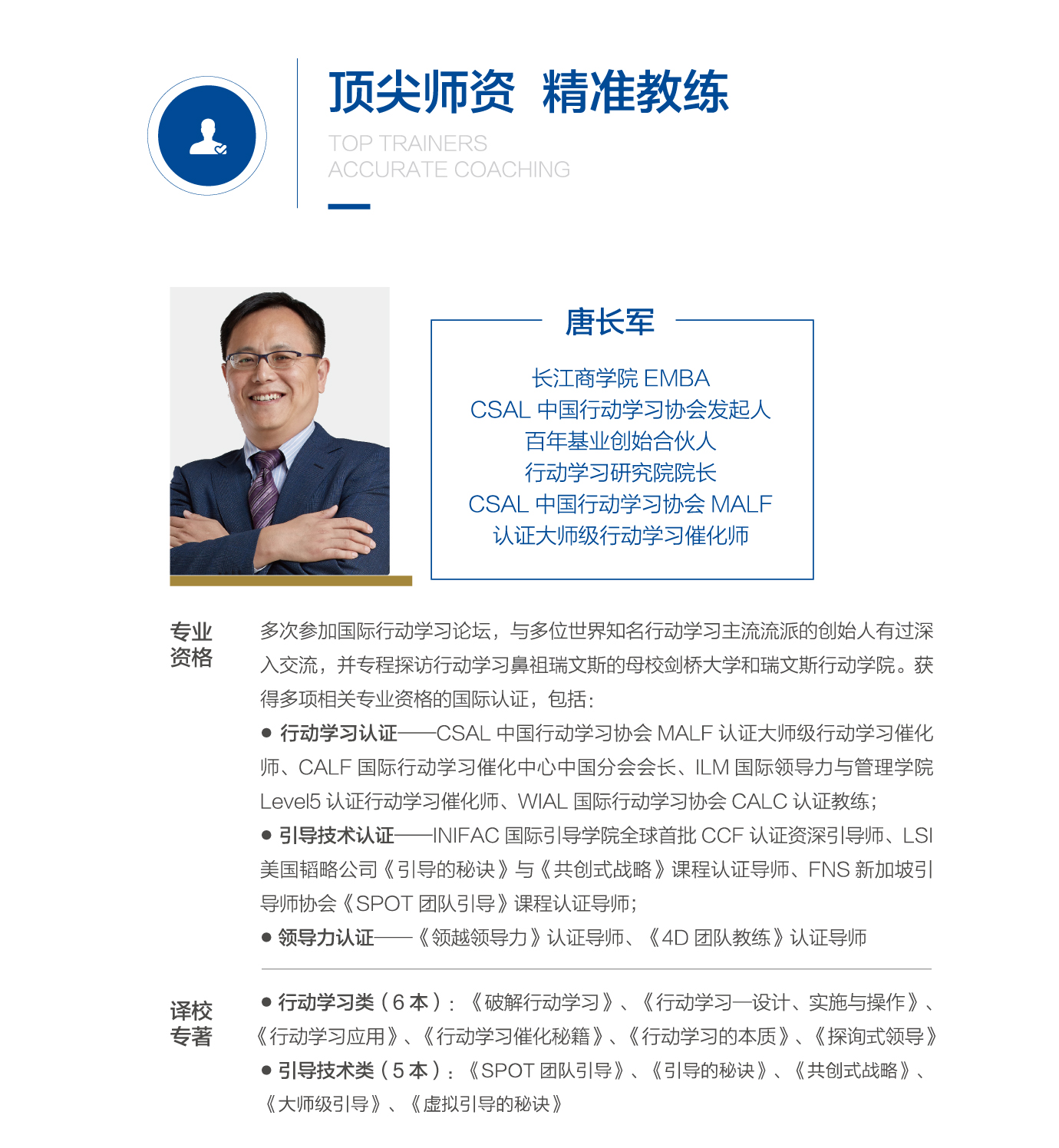 顶尖师资 精准教练

TOP TRAINERS
ACCURATE COACHING

唐长军

长江商学院 EMBA
CSAL 中国行动学习协会发起人
百年基业创始合伙人
行动学习研究院院长
CSAL 中国行动学习协会 MALF
认证大师级行动学习催化师

专业资格

多次参加国际行动学习论坛，与多位世界知名行动学习主流流派的创始人有过深入交流，并专程探访行动学习鼻祖瑞文斯的母校剑桥大学和瑞文斯行动学院。获得多项相关专业资格的国际认证，包括：

● 行动学习认证——CSAL 中国行动学习协会 MALF 认证大师级行动学习催化师、CALF 国际行动学习催化中心中国分会会长、ILM 国际领导力与管理学院 Level5 认证行动学习催化师、WIAL 国际行动学习协会 CALC 认证教练；

● 引导技术认证——INIFAC 国际引导学院全球首批 CCF 认证资深引导师、LSI 美国韬略公司《引导的秘诀》与《共创式战略》课程认证导师、FNS 新加坡引导师协会《SPOT 团队引导》课程认证导师；

● 领导力认证——《领越领导力》认证导师、《4D 团队教练》认证导师

译校专著

● 行动学习类（6 本）：《破解行动学习》、《行动学习—设计、实施与操作》、《行动学习应用》、《行动学习催化秘籍》、《行动学习的本质》、《探询式领导》

● 引导技术类（5 本）：《SPOT 团队引导》、《引导的秘诀》、《共创式战略》、《大师级引导》、《虚拟引导的秘诀》